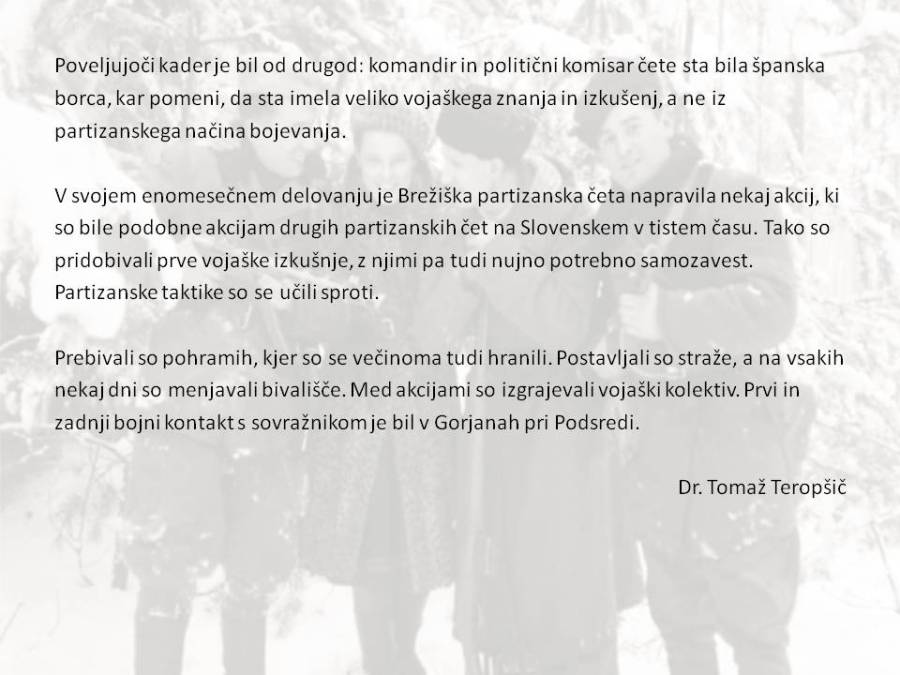 Poveljujoči kader je bil od drugod: komandir in politični komisar čete sta bila španska borca, kar pomeni, da sta imela veliko vojaškega znanja in izkušenj, a ne iz partizanskega načina bojevanja.

V svojem enomesečnem delovanju je Brežiška partizanska četa napravila nekaj akcij, ki so bile podobne akcijam drugih partizanskih čet na Slovenskem v tistem času. Tako so pridobivali prve vojaške izkušnje, z njimi pa tudi nujno potrebno samozavest. Partizanske taktike so se učili sproti.

Prebivali so pohramih, kjer so se večinoma tudi hranili. Postavljali so straže, a na vsakih nekaj dni so menjavali bivališče. Med akcijami so izgrajevali vojaški kolektiv. Prvi in zadnji bojni kontakt s sovražnikom je bil v Gorjanah pri Podsredi.

Dr. Tomaž Teropšič